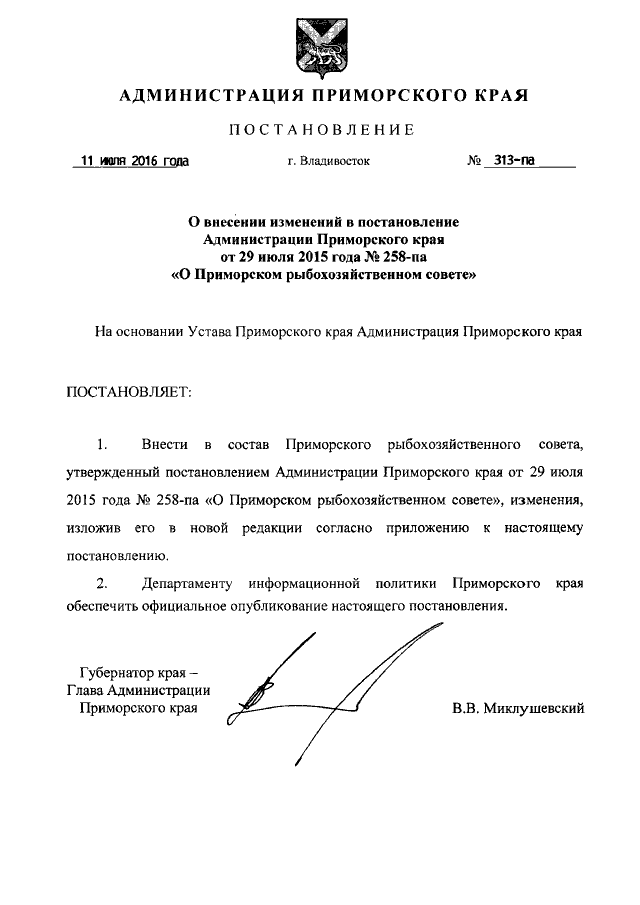 АДМИНИСТРАЦИЯ ПРИМОРСКОГО КРАЯ

ПОСТАНОВЛЕНИЕ

11 июля 2016 года г. Владивосток № 313-па

О внесении изменений в постановление Администрации Приморского края от 29 июля 2015 года № 258-па «О Приморском рыбохозяйственном совете»

На основании Устава Приморского края Администрация Приморского края

ПОСТАНОВЛЯЕТ:

1. Внести в состав Приморского рыбохозяйственного совета, утвержденный постановлением Администрации Приморского края от 29 июля 2015 года № 258-па «О Приморском рыбохозяйственном совете», изменения, изложив его в новой редакции согласно приложению к настоящему постановлению.

2. Департаменту информационной политики Приморского края обеспечить официальное опубликование настоящего постановления.

Губернатор края – Глава Администрации Приморского края

В.В. Миклушевский